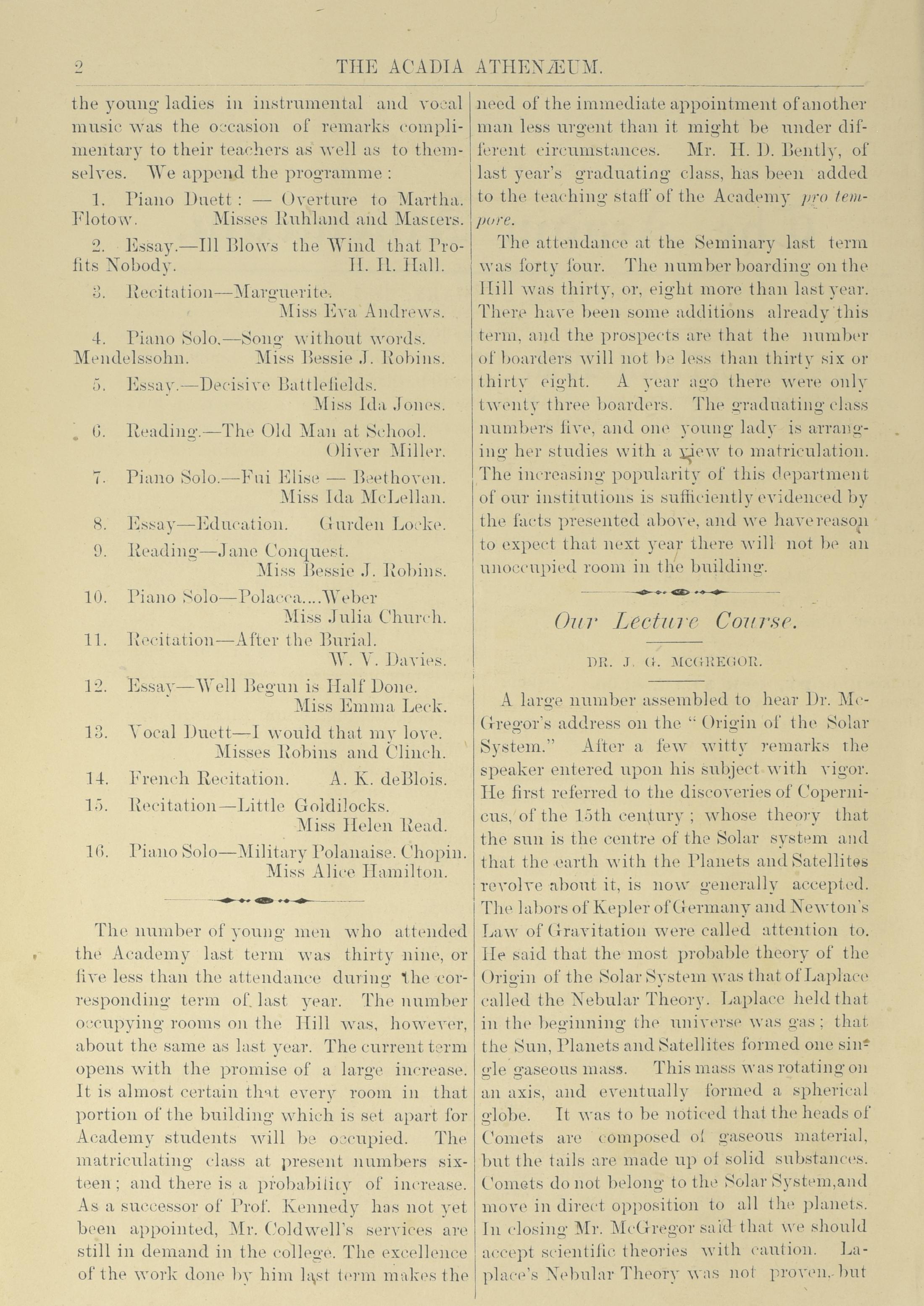 2 THE ACADIA ATHENÆUM.

the young ladies in instrumental and vocal music was the occasion of remarks complimentary to their teachers as well as to themselves. We append the programme :

1. Piano Duett : — Overture to Martha. Flotow. Misses Ruhland and Masters.

2. Essay.—Ill Blows the Wind that Profits Nobody. H. H. Hall.

3. Recitation—Marguerite. Miss Eva Andrews.

4. Piano Solo.—Song without words. Mendelssohn. Miss Bessie J. Robins.

5. Essay.—Decisive Battlefields. Miss Ida Jones.

6. Reading.—The Old Man at School. Oliver Miller.

7. Piano Solo.—Fui Elise — Beethoven. Miss Ida McLellan.

8. Essay—Education. Gurden Locke.

9. Reading—Jane Conquest. Miss Bessie J. Robins.

10. Piano Solo—Polacca....Weber Miss Julia Church.

11. Recitation—After the Burial. W. V. Davies.

12. Essay—Well Begun is Half Done. Miss Emma Leck.

13. Vocal Duett—I would that my love. Misses Robins and Clinch.

14. French Recitation. A. K. deBlois.

15. Recitation—Little Goldilocks. Miss Helen Read.

16. Piano Solo—Military Polanaise. Chopin. Miss Alice Hamilton.

The number of young men who attended the Academy last term was thirty nine, or five less than the attendance during the corresponding term of last year. The number occupying rooms on the Hill was, however, about the same as last year. The current term opens with the promise of a large increase. It is almost certain that every room in that portion of the building which is set apart for Academy students will be occupied. The matriculating class at present numbers sixteen ; and there is a probability of increase. As a successor of Prof. Kennedy has not yet been appointed, Mr. Coldwell's services are still in demand in the college. The excellence of the work done by him last term makes the need of the immediate appointment of another man less urgent than it might be under different circumstances. Mr. H. D. Bently, of last year's graduating class, has been added to the teaching staff of the Academy pro tempore.

The attendance at the Seminary last term was forty four. The number boarding on the Hill was thirty, or, eight more than last year. There have been some additions already this term, and the prospects are that the number of boarders will not be less than thirty six or thirty eight. A year ago there were only twenty three boarders. The graduating class numbers five, and one young lady is arranging her studies with a view to matriculation. The increasing popularity of this department of our institutions is sufficiently evidenced by the facts presented above, and we have reason to expect that next year there will not be an unoccupied room in the building.

Our Lecture Course.

DR. J. G. MCGREGOR.

A large number assembled to hear Dr. McGregor's address on the "Origin of the Solar System." After a few witty remarks the speaker entered upon his subject with vigor. He first referred to the discoveries of Copernicus, of the 15th century ; whose theory that the sun is the centre of the Solar system and that the earth with the Planets and Satellites revolve about it, is now generally accepted. The labors of Kepler of Germany and Newton's Law of Gravitation were called attention to. He said that the most probable theory of the Origin of the Solar System was that of Laplace called the Nebular Theory. Laplace held that in the beginning the universe was gas ; that the Sun, Planets and Satellites formed one single gaseous mass. This mass was rotating on an axis, and eventually formed a spherical globe. It was to be noticed that the heads of Comets are composed of gaseous material, but the tails are made up of solid substances. Comets do not belong to the Solar System, and move in direct opposition to all the planets. In closing Mr. McGregor said that we should accept scientific theories with caution. Laplace's Nebular Theory was not proven, but